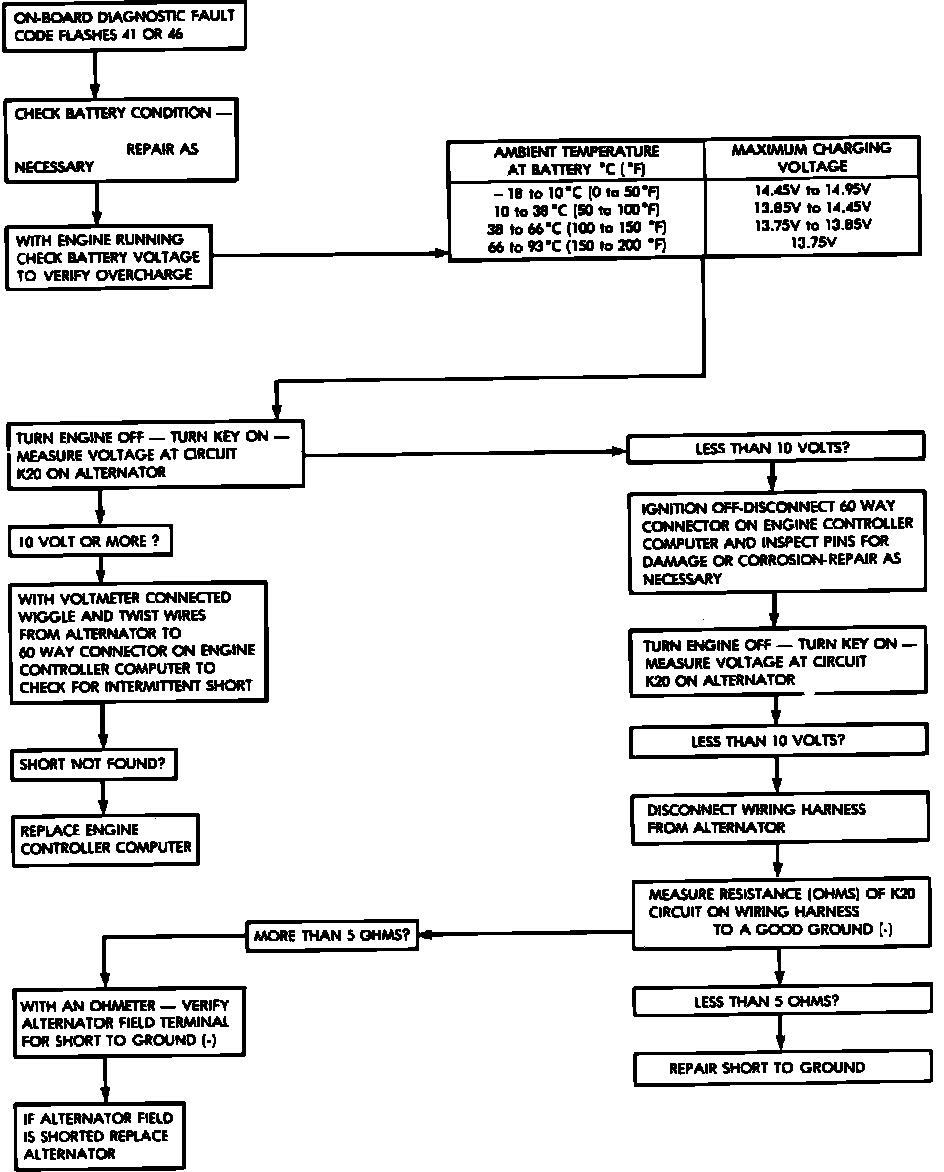 ON-BOARD DIAGNOSTIC FAULT CODE FLASHES 41 OR 46

CHECK BATTERY CONDITION — REPAIR AS NECESSARY

WITH ENGINE RUNNING CHECK BATTERY VOLTAGE TO VERIFY OVERCHARGE

| AMBIENT TEMPERATURE AT BATTERY °C (°F) | MAXIMUM CHARGING VOLTAGE |
|---|---|
| – 18 to 10°C (0 to 50°F) | 14.45V to 14.95V |
| 10 to 38°C (50 to 100°F) | 13.85V to 14.45V |
| 38 to 66°C (100 to 150 °F) | 13.75V to 13.85V |
| 66 to 93°C (150 to 200 °F) | 13.75V |

TURN ENGINE OFF — TURN KEY ON — MEASURE VOLTAGE AT CIRCUIT K20 ON ALTERNATOR

10 VOLT OR MORE ?

WITH VOLTMETER CONNECTED WIGGLE AND TWIST WIRES FROM ALTERNATOR TO 60 WAY CONNECTOR ON ENGINE CONTROLLER COMPUTER TO CHECK FOR INTERMITTENT SHORT

SHORT NOT FOUND?

REPLACE ENGINE CONTROLLER COMPUTER

LESS THAN 10 VOLTS?

IGNITION OFF-DISCONNECT 60 WAY CONNECTOR ON ENGINE CONTROLLER COMPUTER AND INSPECT PINS FOR DAMAGE OR CORROSION-REPAIR AS NECESSARY

TURN ENGINE OFF — TURN KEY ON — MEASURE VOLTAGE AT CIRCUIT K20 ON ALTERNATOR

LESS THAN 10 VOLTS?

DISCONNECT WIRING HARNESS FROM ALTERNATOR

MEASURE RESISTANCE (OHMS) OF K20 CIRCUIT ON WIRING HARNESS TO A GOOD GROUND (-)

MORE THAN 5 OHMS?

WITH AN OHMETER — VERIFY ALTERNATOR FIELD TERMINAL FOR SHORT TO GROUND (-)

IF ALTERNATOR FIELD IS SHORTED REPLACE ALTERNATOR

LESS THAN 5 OHMS?

REPAIR SHORT TO GROUND